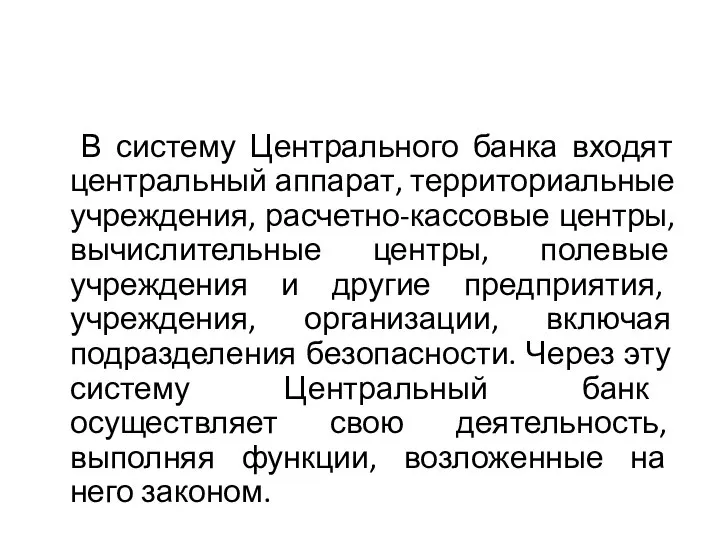 В систему Центрального банка входят центральный аппарат, территориальные учреждения, расчетно-кассовые центры, вычислительные центры, полевые учреждения и другие предприятия, учреждения, организации, включая подразделения безопасности. Через эту систему Центральный банк осуществляет свою деятельность, выполняя функции, возложенные на него законом.